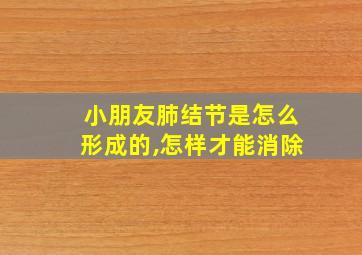 小朋友肺结节是怎么形成的,怎样才能消除